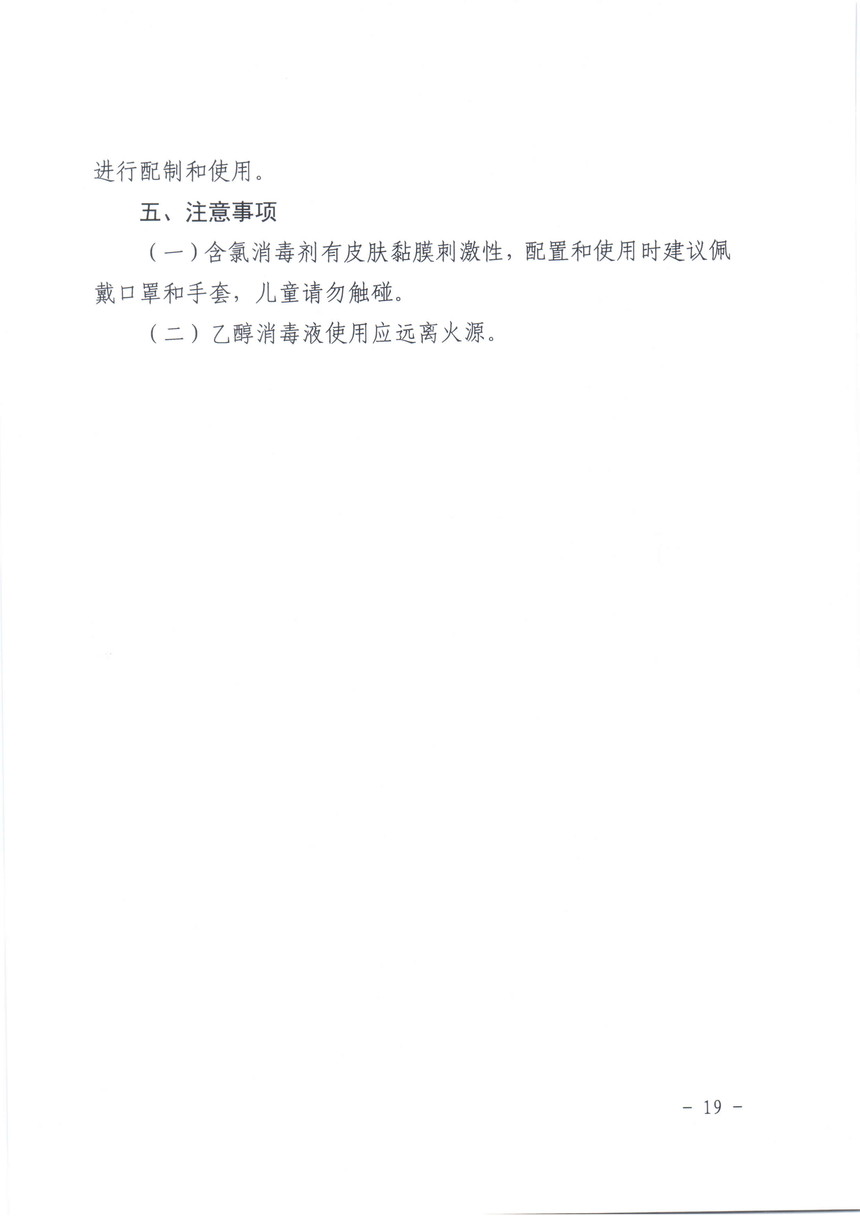 进行配制和使用。

五、注意事项

（一）含氯消毒剂有皮肤黏膜刺激性，配置和使用时建议佩戴口罩和手套，儿童请勿触碰。

（二）乙醇消毒液使用应远离火源。

- 19 -